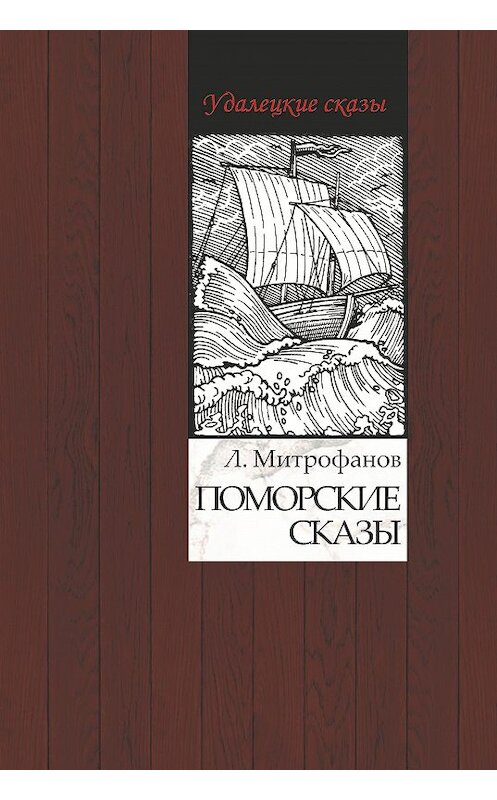 Удалецкие сказы

Л. Митрофанов

ПОМОРСКИЕ СКАЗЫ